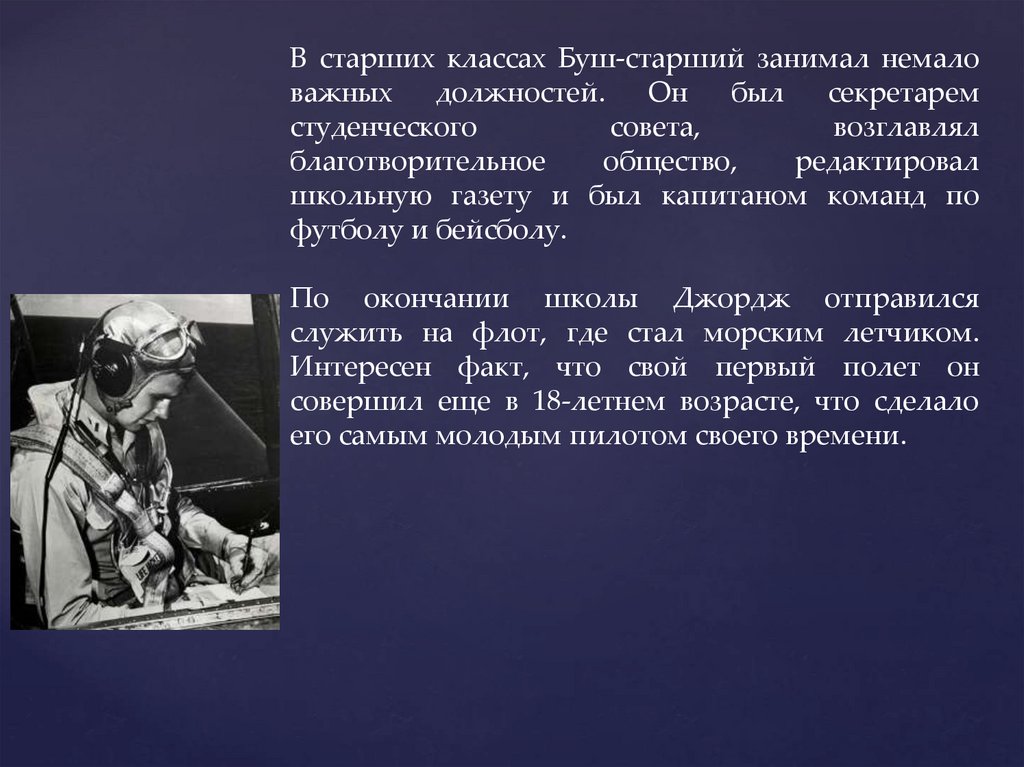 В старших классах Буш-старший занимал немало важных должностей. Он был секретарем студенческого совета, возглавлял благотворительное общество, редактировал школьную газету и был капитаном команд по футболу и бейсболу.

По окончании школы Джордж отправился служить на флот, где стал морским летчиком. Интересен факт, что свой первый полет он совершил еще в 18-летнем возрасте, что сделало его самым молодым пилотом своего времени.